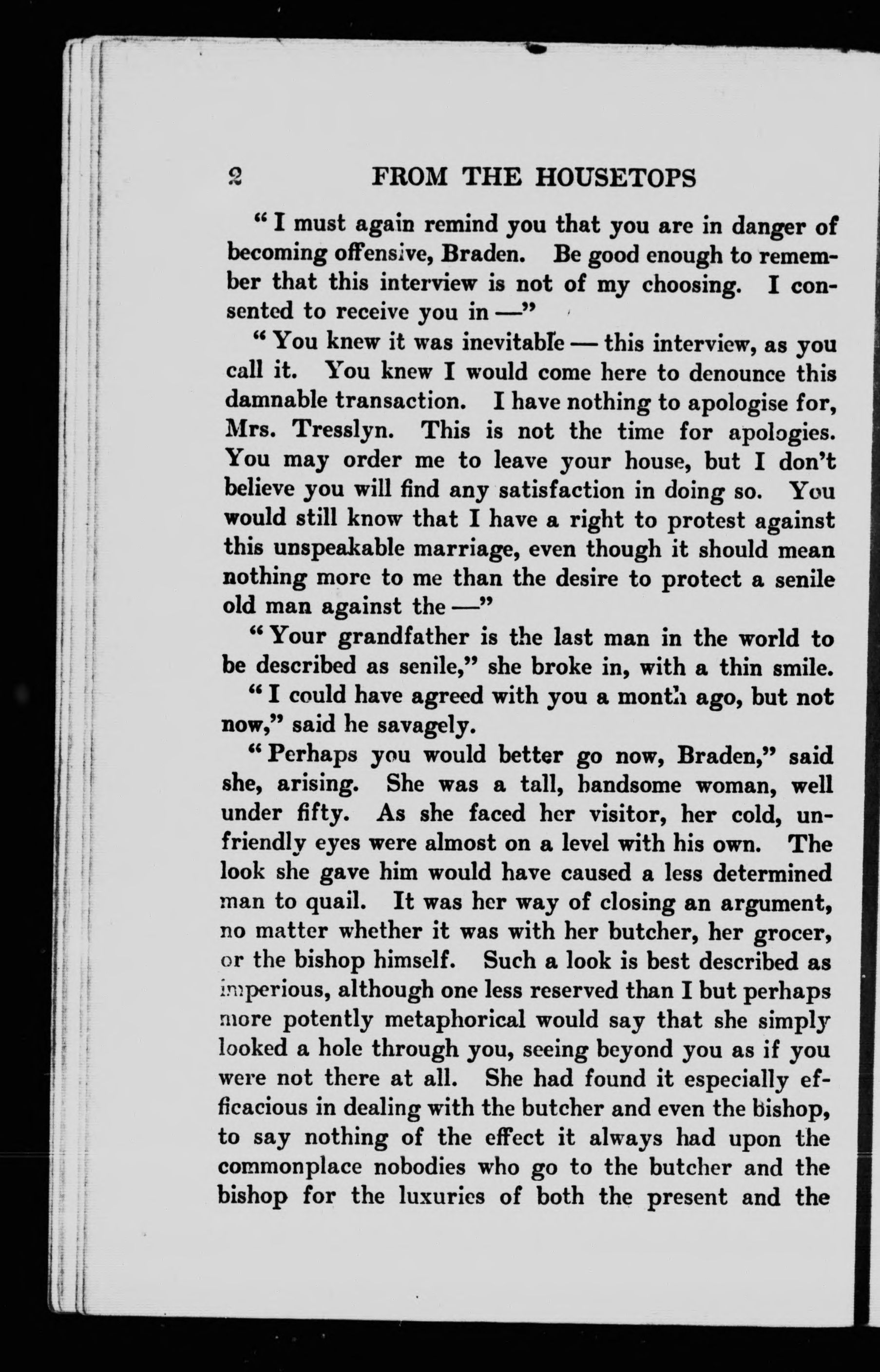 2 FROM THE HOUSETOPS

"I must again remind you that you are in danger of becoming offensive, Braden. Be good enough to remember that this interview is not of my choosing. I consented to receive you in —"

"You knew it was inevitable — this interview, as you call it. You knew I would come here to denounce this damnable transaction. I have nothing to apologise for, Mrs. Tresslyn. This is not the time for apologies. You may order me to leave your house, but I don't believe you will find any satisfaction in doing so. You would still know that I have a right to protest against this unspeakable marriage, even though it should mean nothing more to me than the desire to protect a senile old man against the —"

"Your grandfather is the last man in the world to be described as senile," she broke in, with a thin smile.

"I could have agreed with you a month ago, but not now," said he savagely.

"Perhaps you would better go now, Braden," said she, arising. She was a tall, handsome woman, well under fifty. As she faced her visitor, her cold, unfriendly eyes were almost on a level with his own. The look she gave him would have caused a less determined man to quail. It was her way of closing an argument, no matter whether it was with her butcher, her grocer, or the bishop himself. Such a look is best described as imperious, although one less reserved than I but perhaps more potently metaphorical would say that she simply looked a hole through you, seeing beyond you as if you were not there at all. She had found it especially efficacious in dealing with the butcher and even the bishop, to say nothing of the effect it always had upon the commonplace nobodies who go to the butcher and the bishop for the luxuries of both the present and the